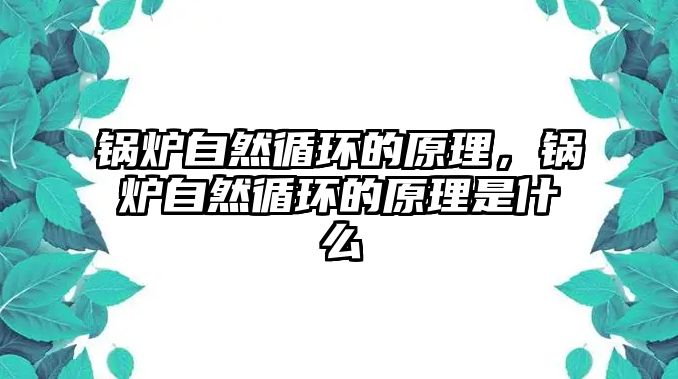 锅炉自然循环的原理，锅炉自然循环的原理是什么